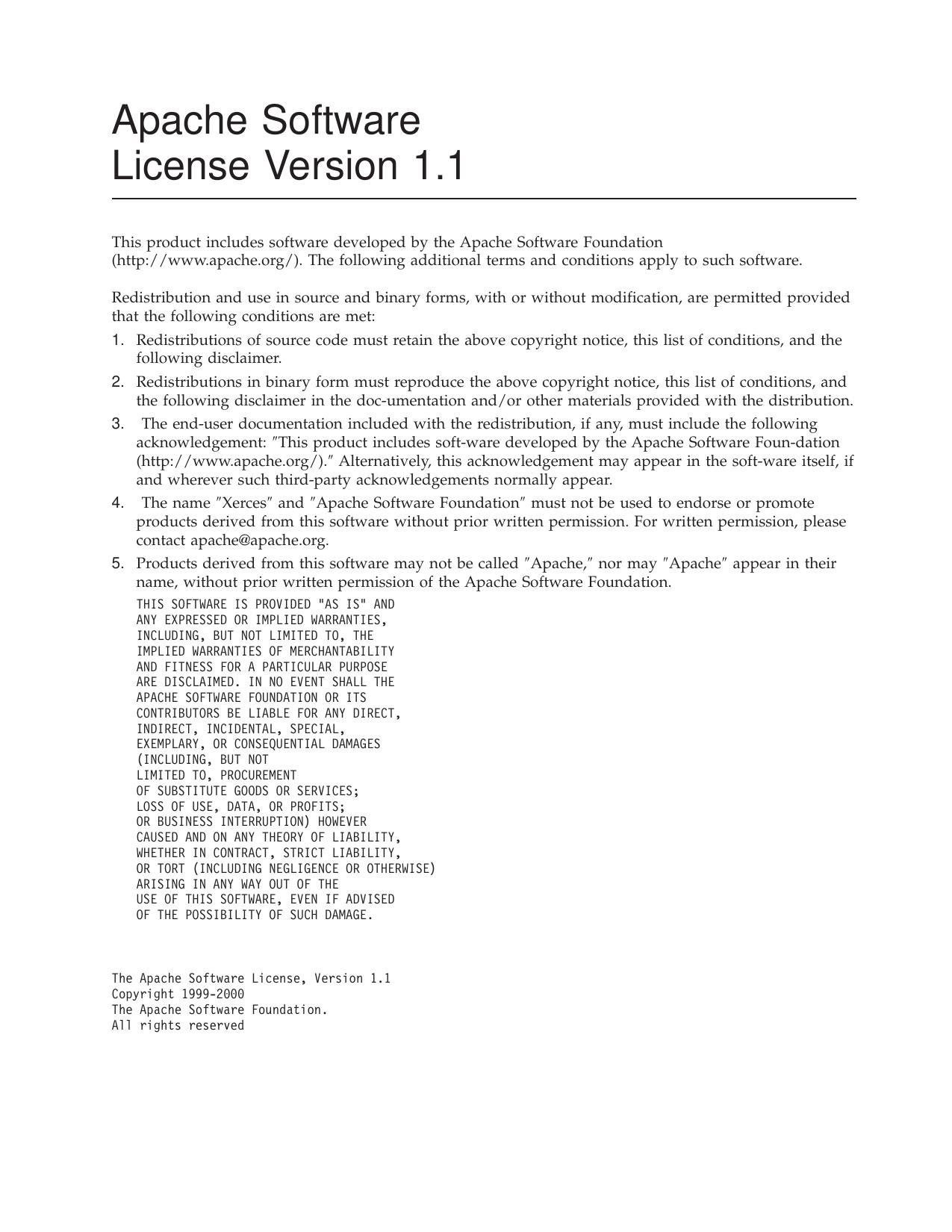 Apache Software License Version 1.1

This product includes software developed by the Apache Software Foundation (http://www.apache.org/). The following additional terms and conditions apply to such software.

Redistribution and use in source and binary forms, with or without modification, are permitted provided that the following conditions are met:

1. Redistributions of source code must retain the above copyright notice, this list of conditions, and the following disclaimer.
2. Redistributions in binary form must reproduce the above copyright notice, this list of conditions, and the following disclaimer in the doc-umentation and/or other materials provided with the distribution.
3. The end-user documentation included with the redistribution, if any, must include the following acknowledgement: ″This product includes soft-ware developed by the Apache Software Foun-dation (http://www.apache.org/).″ Alternatively, this acknowledgement may appear in the soft-ware itself, if and wherever such third-party acknowledgements normally appear.
4. The name ″Xerces″ and ″Apache Software Foundation″ must not be used to endorse or promote products derived from this software without prior written permission. For written permission, please contact apache@apache.org.
5. Products derived from this software may not be called ″Apache,″ nor may ″Apache″ appear in their name, without prior written permission of the Apache Software Foundation.

THIS SOFTWARE IS PROVIDED "AS IS" AND ANY EXPRESSED OR IMPLIED WARRANTIES, INCLUDING, BUT NOT LIMITED TO, THE IMPLIED WARRANTIES OF MERCHANTABILITY AND FITNESS FOR A PARTICULAR PURPOSE ARE DISCLAIMED. IN NO EVENT SHALL THE APACHE SOFTWARE FOUNDATION OR ITS CONTRIBUTORS BE LIABLE FOR ANY DIRECT, INDIRECT, INCIDENTAL, SPECIAL, EXEMPLARY, OR CONSEQUENTIAL DAMAGES (INCLUDING, BUT NOT LIMITED TO, PROCUREMENT OF SUBSTITUTE GOODS OR SERVICES; LOSS OF USE, DATA, OR PROFITS; OR BUSINESS INTERRUPTION) HOWEVER CAUSED AND ON ANY THEORY OF LIABILITY, WHETHER IN CONTRACT, STRICT LIABILITY, OR TORT (INCLUDING NEGLIGENCE OR OTHERWISE) ARISING IN ANY WAY OUT OF THE USE OF THIS SOFTWARE, EVEN IF ADVISED OF THE POSSIBILITY OF SUCH DAMAGE.

The Apache Software License, Version 1.1
Copyright 1999-2000
The Apache Software Foundation.
All rights reserved